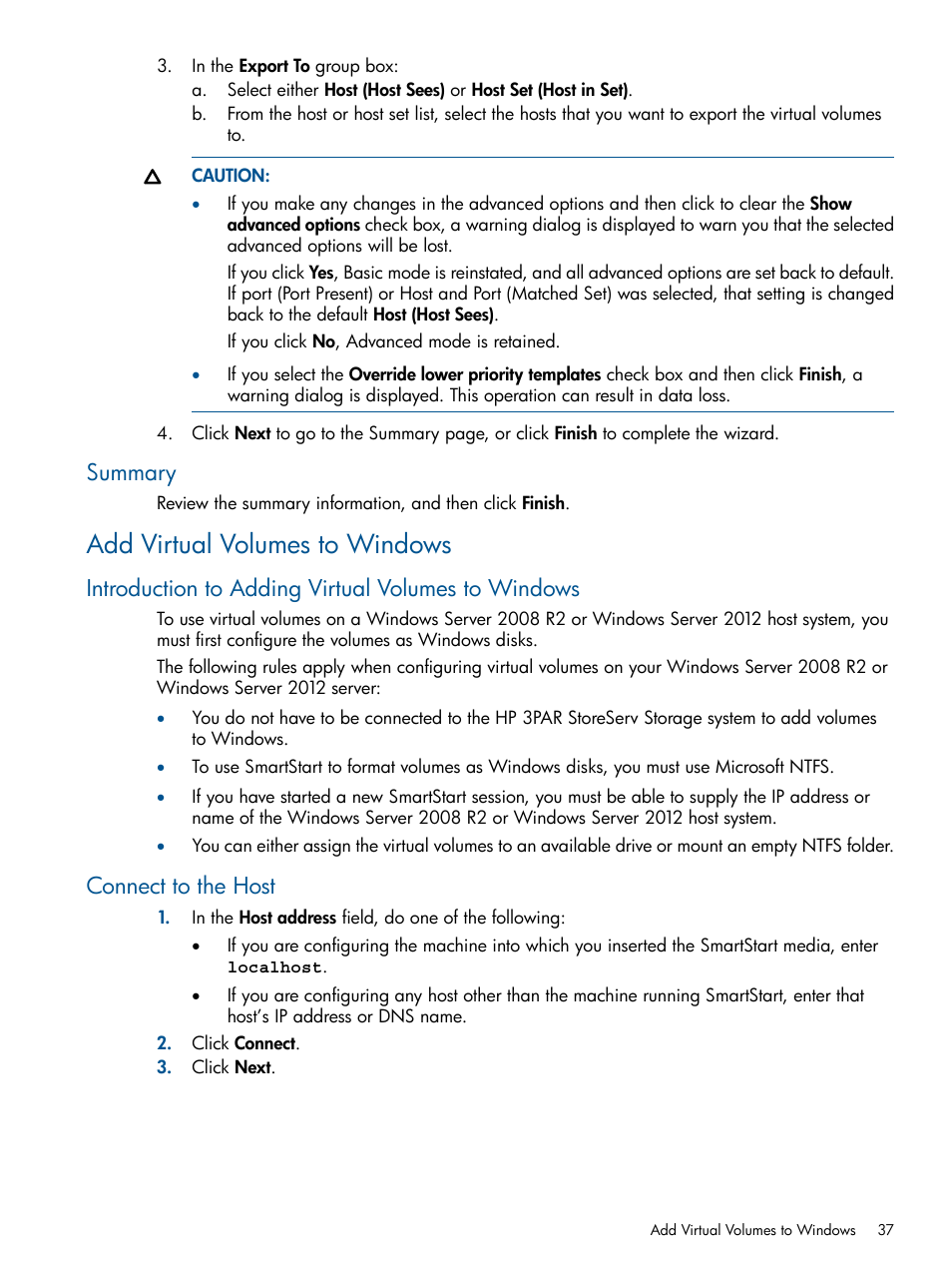 3. In the Export To group box:
a. Select either Host (Host Sees) or Host Set (Host in Set).
b. From the host or host set list, select the hosts that you want to export the virtual volumes to.

CAUTION:

• If you make any changes in the advanced options and then click to clear the Show advanced options check box, a warning dialog is displayed to warn you that the selected advanced options will be lost.

If you click Yes, Basic mode is reinstated, and all advanced options are set back to default. If port (Port Present) or Host and Port (Matched Set) was selected, that setting is changed back to the default Host (Host Sees).

If you click No, Advanced mode is retained.

• If you select the Override lower priority templates check box and then click Finish, a warning dialog is displayed. This operation can result in data loss.

4. Click Next to go to the Summary page, or click Finish to complete the wizard.

Summary

Review the summary information, and then click Finish.

Add Virtual Volumes to Windows

Introduction to Adding Virtual Volumes to Windows

To use virtual volumes on a Windows Server 2008 R2 or Windows Server 2012 host system, you must first configure the volumes as Windows disks.

The following rules apply when configuring virtual volumes on your Windows Server 2008 R2 or Windows Server 2012 server:

• You do not have to be connected to the HP 3PAR StoreServ Storage system to add volumes to Windows.

• To use SmartStart to format volumes as Windows disks, you must use Microsoft NTFS.

• If you have started a new SmartStart session, you must be able to supply the IP address or name of the Windows Server 2008 R2 or Windows Server 2012 host system.

• You can either assign the virtual volumes to an available drive or mount an empty NTFS folder.

Connect to the Host

1. In the Host address field, do one of the following:

• If you are configuring the machine into which you inserted the SmartStart media, enter localhost.

• If you are configuring any host other than the machine running SmartStart, enter that host's IP address or DNS name.

2. Click Connect.
3. Click Next.

Add Virtual Volumes to Windows 37